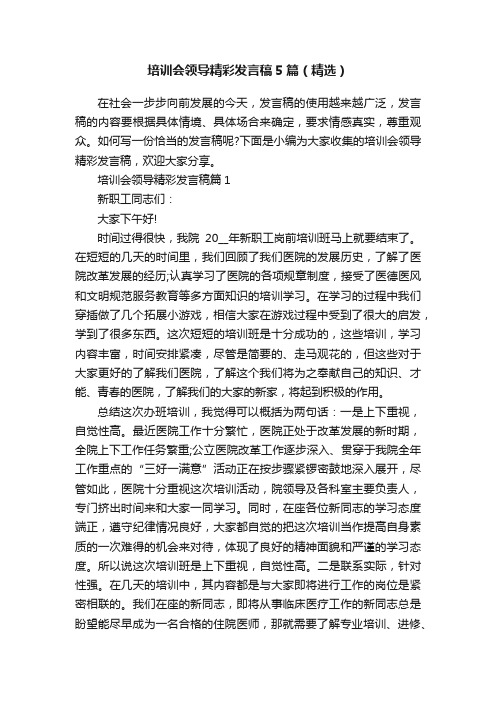 培训会领导精彩发言稿5篇（精选）

在社会一步步向前发展的今天，发言稿的使用越来越广泛，发言稿的内容要根据具体情境、具体场合来确定，要求情感真实，尊重观众。如何写一份恰当的发言稿呢?下面是小编为大家收集的培训会领导精彩发言稿，欢迎大家分享。

培训会领导精彩发言稿篇1

新职工同志们：

大家下午好!

时间过得很快，我院 20__年新职工岗前培训班马上就要结束了。在短短的几天的时间里，我们回顾了我们医院的发展历史，了解了医院改革发展的经历;认真学习了医院的各项规章制度，接受了医德医风和文明规范服务教育等多方面知识的培训学习。在学习的过程中我们穿插做了几个拓展小游戏，相信大家在游戏过程中受到了很大的启发，学到了很多东西。这次短短的培训班是十分成功的，这些培训，学习内容丰富，时间安排紧凑，尽管是简要的、走马观花的，但这些对于大家更好的了解我们医院，了解这个我们将为之奉献自己的知识、才能、青春的医院，了解我们的大家的新家，将起到积极的作用。

总结这次办班培训，我觉得可以概括为两句话：一是上下重视，自觉性高。最近医院工作十分繁忙，医院正处于改革发展的新时期，全院上下工作任务繁重;公立医院改革工作逐步深入、贯穿于我院全年工作重点的“三好一满意”活动正在按步骤紧锣密鼓地深入展开，尽管如此，医院十分重视这次培训活动，院领导及各科室主要负责人，专门挤出时间来和大家一同学习。同时，在座各位新同志的学习态度端正，遵守纪律情况良好，大家都自觉的把这次培训当作提高自身素质的一次难得的机会来对待，体现了良好的精神面貌和严谨的学习态度。所以说这次培训班是上下重视，自觉性高。二是联系实际，针对性强。在几天的培训中，其内容都是与大家即将进行工作的岗位是紧密相联的。我们在座的新同志，即将从事临床医疗工作的新同志总是盼望能尽早成为一名合格的住院医师，那就需要了解专业培训、进修、